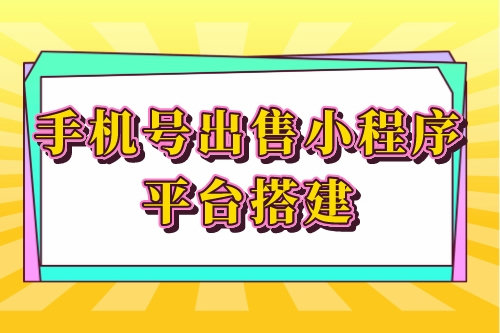 手机号出售小程序
平台搭建